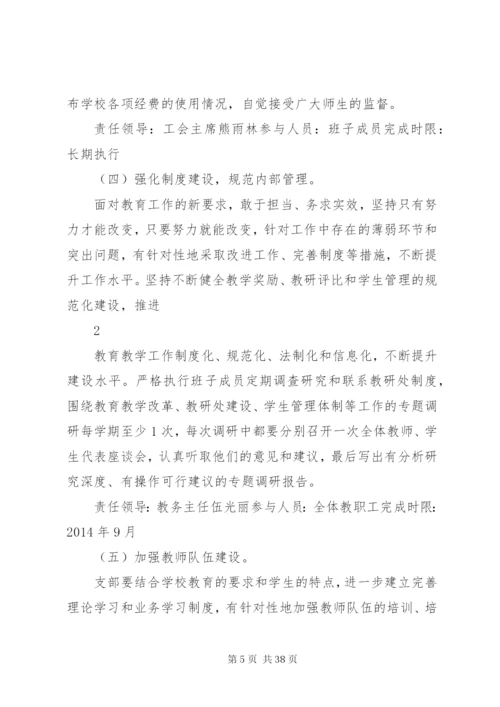 布学校各项经费的使用情况，自觉接受广大师生的监督。

责任领导：工会主席熊雨林参与人员：班子成员完成时限：长期执行

（四）强化制度建设，规范内部管理。

面对教育工作的新要求，敢于担当、务求实效，坚持只有努力才能改变，只要努力就能改变，针对工作中存在的薄弱环节和突出问题，有针对性地采取改进工作、完善制度等措施，不断提升工作水平。坚持不断健全教学奖励、教研评比和学生管理的规范化建设，推进

2

教育教学工作制度化、规范化、法制化和信息化，不断提升建设水平。严格执行班子成员定期调查研究和联系教研处制度，围绕教育教学改革、教研处建设、学生管理体制等工作的专题调研每学期至少1次，每次调研中都要分别召开一次全体教师、学生代表座谈会，认真听取他们的意见和建议，最后写出有分析研究深度、有操作可行建议的专题调研报告。

责任领导：教务主任伍光丽参与人员：全体教职工完成时限：2014年9月

（五）加强教师队伍建设。

支部要结合学校教育的要求和学生的特点，进一步建立完善理论学习和业务学习制度，有针对性地加强教师队伍的培训、培

第5页 共38页